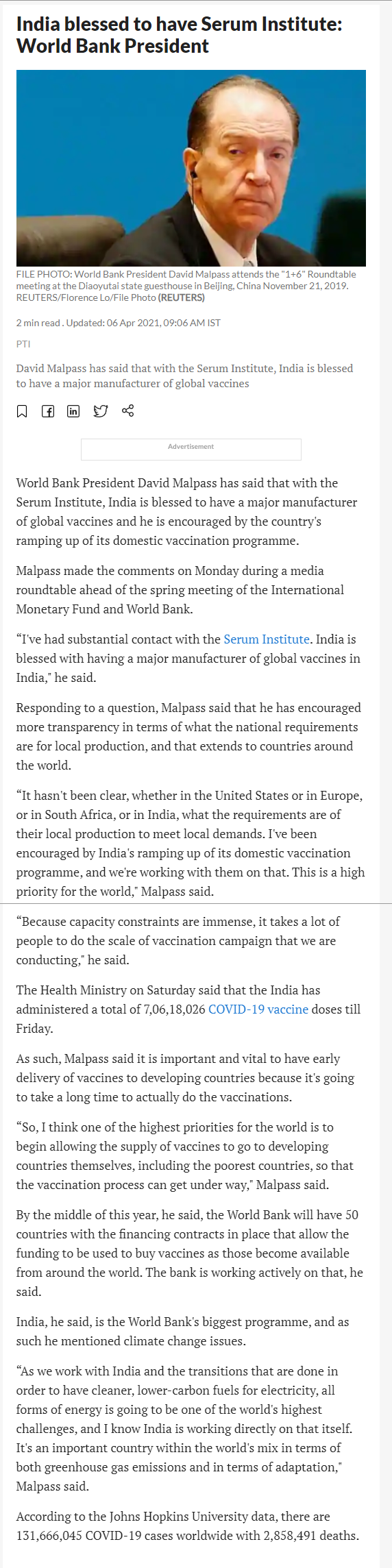 India blessed to have Serum Institute: World Bank President

FILE PHOTO: World Bank President David Malpass attends the "1+6" Roundtable meeting at the Diaoyutai state guesthouse in Beijing, China November 21, 2019. REUTERS/Florence Lo/File Photo (REUTERS)

2 min read . Updated: 06 Apr 2021, 09:06 AM IST

PTI

David Malpass has said that with the Serum Institute, India is blessed to have a major manufacturer of global vaccines

Advertisement

World Bank President David Malpass has said that with the Serum Institute, India is blessed to have a major manufacturer of global vaccines and he is encouraged by the country's ramping up of its domestic vaccination programme.

Malpass made the comments on Monday during a media roundtable ahead of the spring meeting of the International Monetary Fund and World Bank.

"I've had substantial contact with the Serum Institute. India is blessed with having a major manufacturer of global vaccines in India," he said.

Responding to a question, Malpass said that he has encouraged more transparency in terms of what the national requirements are for local production, and that extends to countries around the world.

"It hasn't been clear, whether in the United States or in Europe, or in South Africa, or in India, what the requirements are of their local production to meet local demands. I've been encouraged by India's ramping up of its domestic vaccination programme, and we're working with them on that. This is a high priority for the world," Malpass said.

"Because capacity constraints are immense, it takes a lot of people to do the scale of vaccination campaign that we are conducting," he said.

The Health Ministry on Saturday said that the India has administered a total of 7,06,18,026 COVID-19 vaccine doses till Friday.

As such, Malpass said it is important and vital to have early delivery of vaccines to developing countries because it's going to take a long time to actually do the vaccinations.

"So, I think one of the highest priorities for the world is to begin allowing the supply of vaccines to go to developing countries themselves, including the poorest countries, so that the vaccination process can get under way," Malpass said.

By the middle of this year, he said, the World Bank will have 50 countries with the financing contracts in place that allow the funding to be used to buy vaccines as those become available from around the world. The bank is working actively on that, he said.

India, he said, is the World Bank's biggest programme, and as such he mentioned climate change issues.

"As we work with India and the transitions that are done in order to have cleaner, lower-carbon fuels for electricity, all forms of energy is going to be one of the world's highest challenges, and I know India is working directly on that itself. It's an important country within the world's mix in terms of both greenhouse gas emissions and in terms of adaptation," Malpass said.

According to the Johns Hopkins University data, there are 131,666,045 COVID-19 cases worldwide with 2,858,491 deaths.